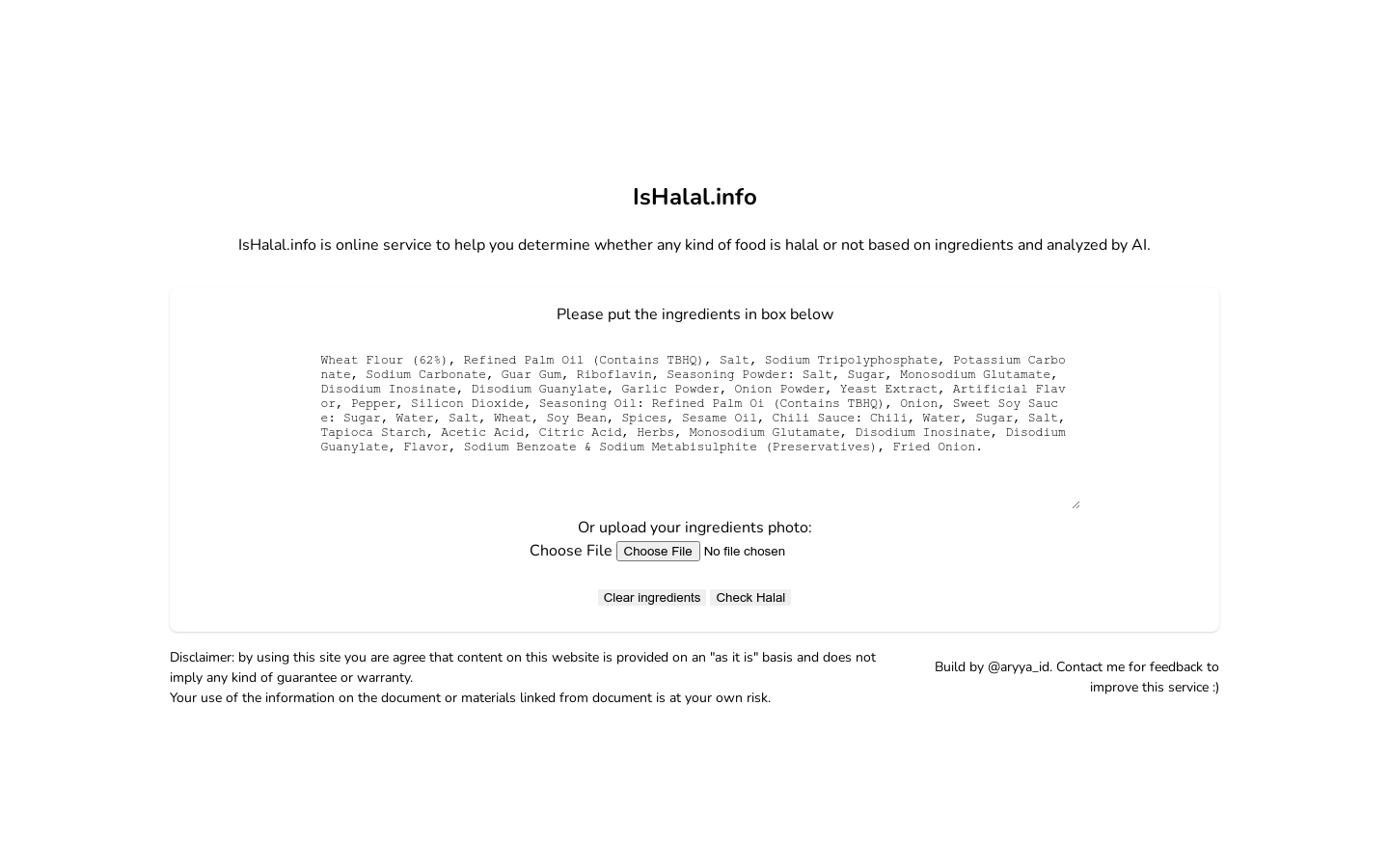 IsHalal.info

IsHalal.info is online service to help you determine whether any kind of food is halal or not based on ingredients and analyzed by AI.

Please put the ingredients in box below

Wheat Flour (62%), Refined Palm Oil (Contains TBHQ), Salt, Sodium Tripolyphosphate, Potassium Carbonate, Sodium Carbonate, Guar Gum, Riboflavin, Seasoning Powder: Salt, Sugar, Monosodium Glutamate, Disodium Inosinate, Disodium Guanylate, Garlic Powder, Onion Powder, Yeast Extract, Artificial Flavor, Pepper, Silicon Dioxide, Seasoning Oil: Refined Palm Oi (Contains TBHQ), Onion, Sweet Soy Sauce: Sugar, Water, Salt, Wheat, Soy Bean, Spices, Sesame Oil, Chili Sauce: Chili, Water, Sugar, Salt, Tapioca Starch, Acetic Acid, Citric Acid, Herbs, Monosodium Glutamate, Disodium Inosinate, Disodium Guanylate, Flavor, Sodium Benzoate & Sodium Metabisulphite (Preservatives), Fried Onion.

Or upload your ingredients photo:
Choose File Choose File No file chosen

Clear ingredients Check Halal

Disclaimer: by using this site you are agree that content on this website is provided on an "as it is" basis and does not imply any kind of guarantee or warranty.
Your use of the information on the document or materials linked from document is at your own risk.

Build by @aryya_id. Contact me for feedback to improve this service :)